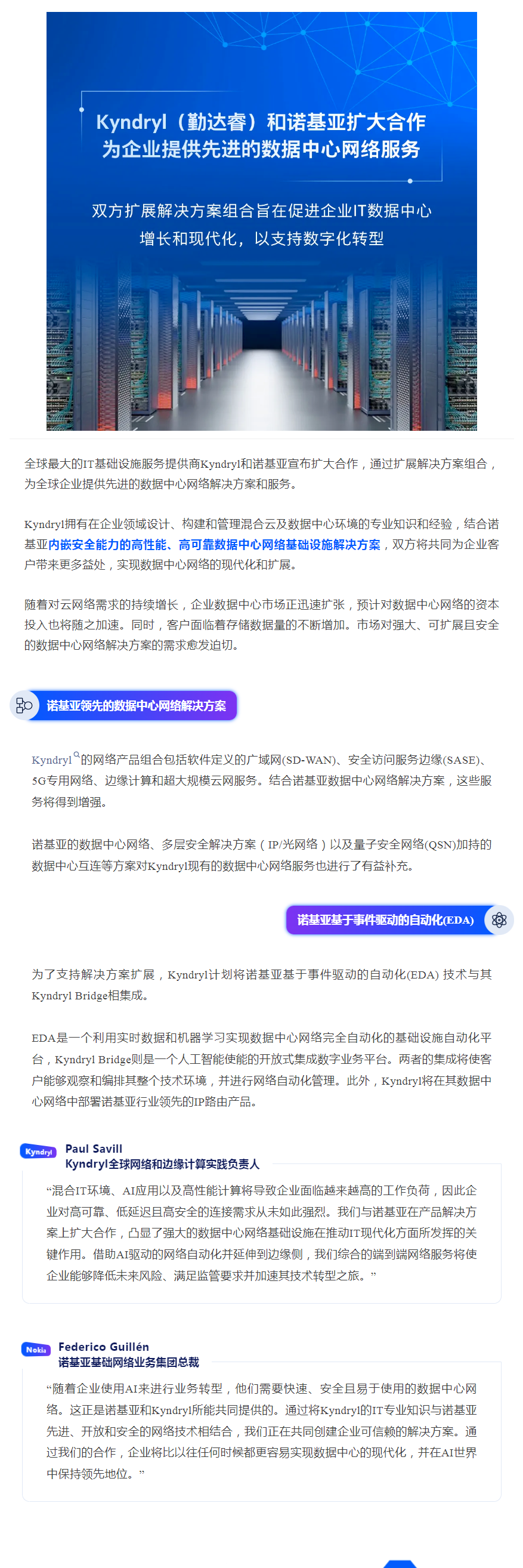 Kyndryl（勤达睿）和诺基亚扩大合作
为企业提供先进的数据中心网络服务

双方扩展解决方案组合旨在促进企业IT数据中心增长和现代化，以支持数字化转型

全球最大的IT基础设施服务提供商Kyndryl和诺基亚宣布扩大合作，通过扩展解决方案组合，为全球企业提供先进的数据中心网络解决方案和服务。

Kyndryl拥有在企业领域设计、构建和管理混合云及数据中心环境的专业知识和经验，结合诺基亚内嵌安全能力的高性能、高可靠数据中心网络基础设施解决方案，双方将共同为企业客户带来更多益处，实现数据中心网络的现代化和扩展。

随着对云网络需求的持续增长，企业数据中心市场正迅速扩张，预计对数据中心网络的资本投入也将随之加速。同时，客户面临着存储数据量的不断增加。市场对强大、可扩展且安全的数据中心网络解决方案的需求愈发迫切。

诺基亚领先的数据中心网络解决方案

Kyndryl的网络产品组合包括软件定义的广域网(SD-WAN)、安全访问服务边缘(SASE)、5G专用网络、边缘计算和超大规模云网服务。结合诺基亚数据中心网络解决方案，这些服务将得到增强。

诺基亚的数据中心网络、多层安全解决方案（IP/光网络）以及量子安全网络(QSN)加持的数据中心互连等方案对Kyndryl现有的数据中心网络服务也进行了有益补充。

诺基亚基于事件驱动的自动化(EDA)

为了支持解决方案扩展，Kyndryl计划将诺基亚基于事件驱动的自动化(EDA) 技术与其Kyndryl Bridge相集成。

EDA是一个利用实时数据和机器学习实现数据中心网络完全自动化的基础设施自动化平台，Kyndryl Bridge则是一个人工智能使能的开放式集成数字业务平台。两者的集成将使客户能够观察和编排其整个技术环境，并进行网络自动化管理。此外，Kyndryl将在其数据中心网络中部署诺基亚行业领先的IP路由产品。

Kyndryl
Paul Savill
Kyndryl全球网络和边缘计算实践负责人

“混合IT环境、AI应用以及高性能计算将导致企业面临越来越高的工作负荷，因此企业对高可靠、低延迟且高安全的连接需求从未如此强烈。我们与诺基亚在产品解决方案上扩大合作，凸显了强大的数据中心网络基础设施在推动IT现代化方面所发挥的关键作用。借助AI驱动的网络自动化并延伸到边缘侧，我们综合的端到端网络服务将使企业能够降低未来风险、满足监管要求并加速其技术转型之旅。”

Nokia
Federico Guillén
诺基亚基础网络业务集团总裁

“随着企业使用AI来进行业务转型，他们需要快速、安全且易于使用的数据中心网络。这正是诺基亚和Kyndryl所能共同提供的。通过将Kyndryl的IT专业知识与诺基亚先进、开放和安全的网络技术相结合，我们正在共同创建企业可信赖的解决方案。通过我们的合作，企业将比以往任何时候都更容易实现数据中心的现代化，并在AI世界中保持领先地位。”